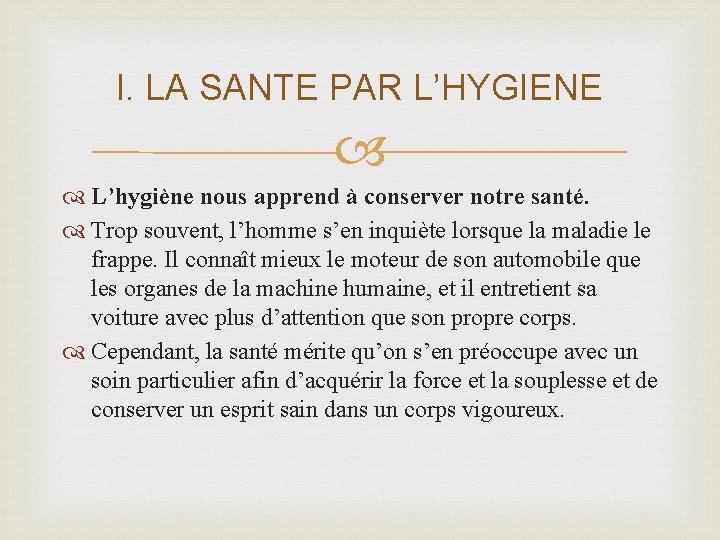 I. LA SANTE PAR L’HYGIENE

L’hygiène nous apprend à conserver notre santé.

Trop souvent, l’homme s’en inquiète lorsque la maladie le frappe. Il connaît mieux le moteur de son automobile que les organes de la machine humaine, et il entretient sa voiture avec plus d’attention que son propre corps.

Cependant, la santé mérite qu’on s’en préoccupe avec un soin particulier afin d’acquérir la force et la souplesse et de conserver un esprit sain dans un corps vigoureux.